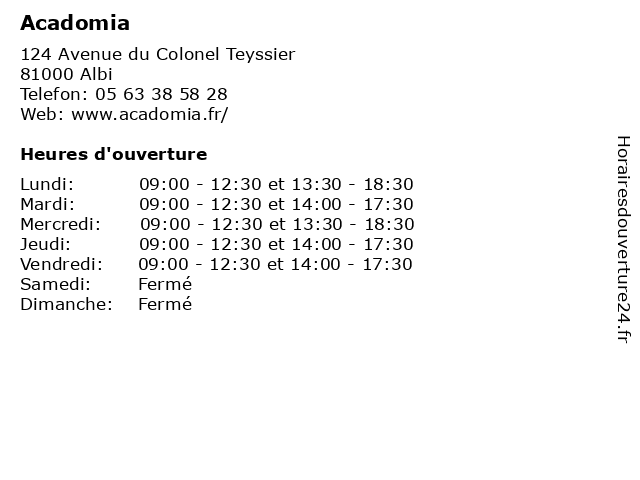 Acadomia

124 Avenue du Colonel Teyssier
81000 Albi
Telefon: 05 63 38 58 28
Web: www.acadomia.fr/

Heures d'ouverture

| | |
|---|---|
| Lundi: | 09:00 - 12:30 et 13:30 - 18:30 |
| Mardi: | 09:00 - 12:30 et 14:00 - 17:30 |
| Mercredi: | 09:00 - 12:30 et 13:30 - 18:30 |
| Jeudi: | 09:00 - 12:30 et 14:00 - 17:30 |
| Vendredi: | 09:00 - 12:30 et 14:00 - 17:30 |
| Samedi: | Fermé |
| Dimanche: | Fermé |

Horairesdouverture24.fr